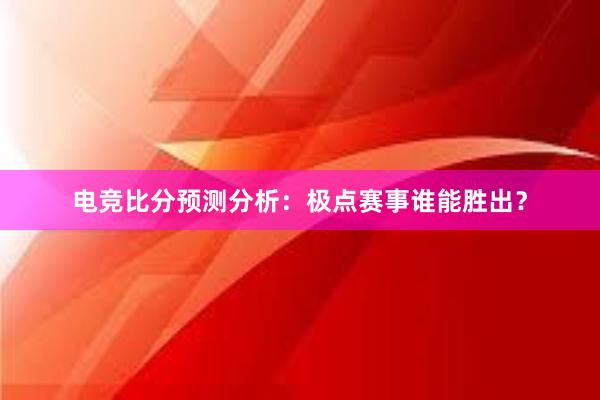 电竞比分预测分析：极点赛事谁能胜出？